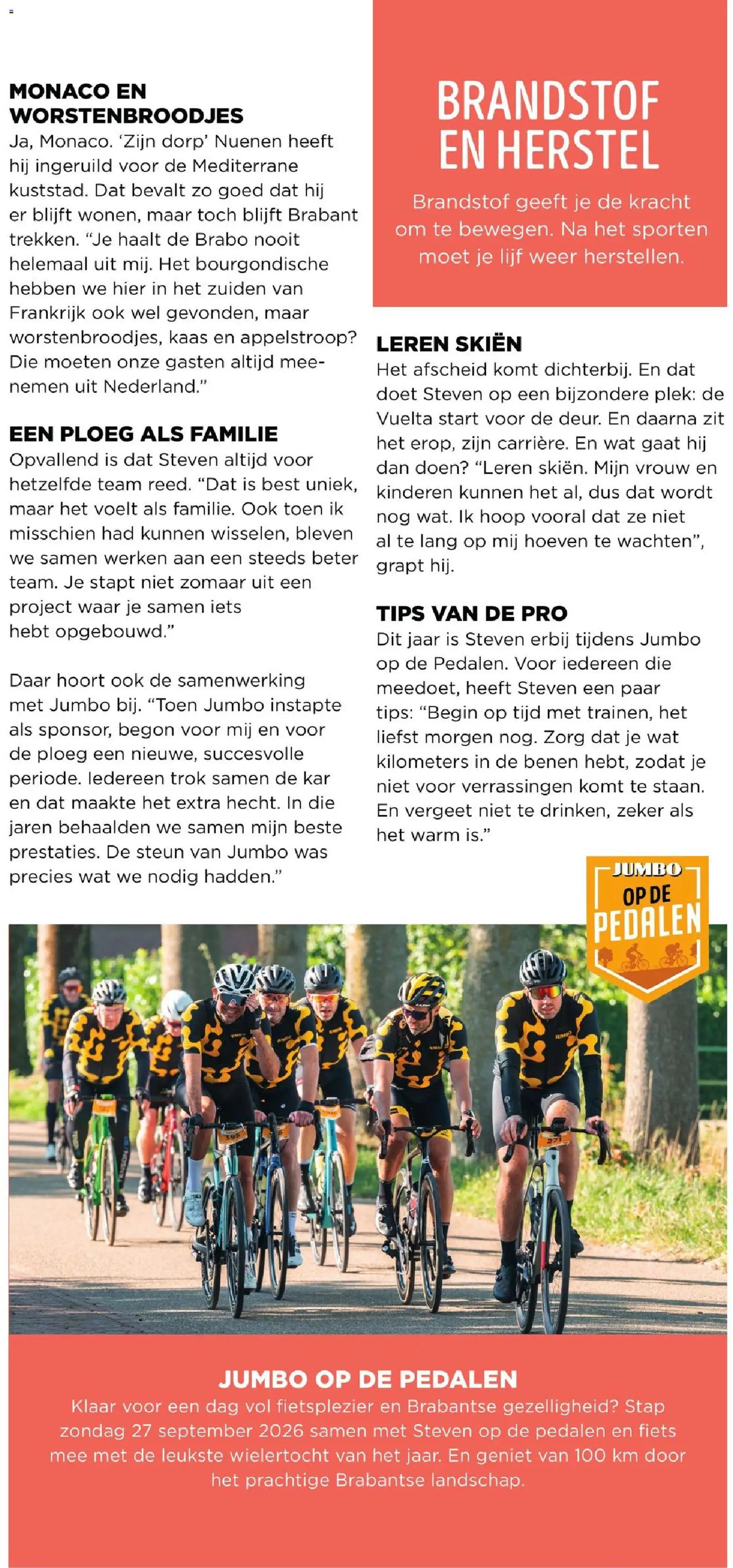 MONACO EN WORSTENBROODJES
Ja, Monaco. 'Zijn dorp' Nuenen heeft hij ingeruild voor de Mediterrane kuststad. Dat bevalt zo goed dat hij er blijft wonen, maar toch blijft Brabant trekken. "Je haalt de Brabo nooit helemaal uit mij. Het bourgondische hebben we hier in het zuiden van Frankrijk ook wel gevonden, maar worstenbroodjes, kaas en appelstroop? Die moeten onze gasten altijd meenemen uit Nederland."

EEN PLOEG ALS FAMILIE
Opvallend is dat Steven altijd voor hetzelfde team reed. "Dat is best uniek, maar het voelt als familie. Ook toen ik misschien had kunnen wisselen, bleven we samen werken aan een steeds beter team. Je stapt niet zomaar uit een project waar je samen iets hebt opgebouwd."

Daar hoort ook de samenwerking met Jumbo bij. "Toen Jumbo instapte als sponsor, begon voor mij en voor de ploeg een nieuwe, succesvolle periode. Iedereen trok samen de kar en dat maakte het extra hecht. In die jaren behaalden we samen mijn beste prestaties. De steun van Jumbo was precies wat we nodig hadden."

BRANDSTOF EN HERSTEL
Brandstof geeft je de kracht om te bewegen. Na het sporten moet je lijf weer herstellen.

LEREN SKIËN
Het afscheid komt dichterbij. En dat doet Steven op een bijzondere plek: de Vuelta start voor de deur. En daarna zit het erop, zijn carrière. En wat gaat hij dan doen? "Leren skiën. Mijn vrouw en kinderen kunnen het al, dus dat wordt nog wat. Ik hoop vooral dat ze niet al te lang op mij hoeven te wachten", grapt hij.

TIPS VAN DE PRO
Dit jaar is Steven erbij tijdens Jumbo op de Pedalen. Voor iedereen die meedoet, heeft Steven een paar tips: "Begin op tijd met trainen, het liefst morgen nog. Zorg dat je wat kilometers in de benen hebt, zodat je niet voor verrassingen komt te staan. En vergeet niet te drinken, zeker als het warm is."

JUMBO OP DE PEDALEN

JUMBO OP DE PEDALEN
Klaar voor een dag vol fietsplezier en Brabantse gezelligheid? Stap zondag 27 september 2026 samen met Steven op de pedalen en fiets mee met de leukste wielertocht van het jaar. En geniet van 100 km door het prachtige Brabantse landschap.